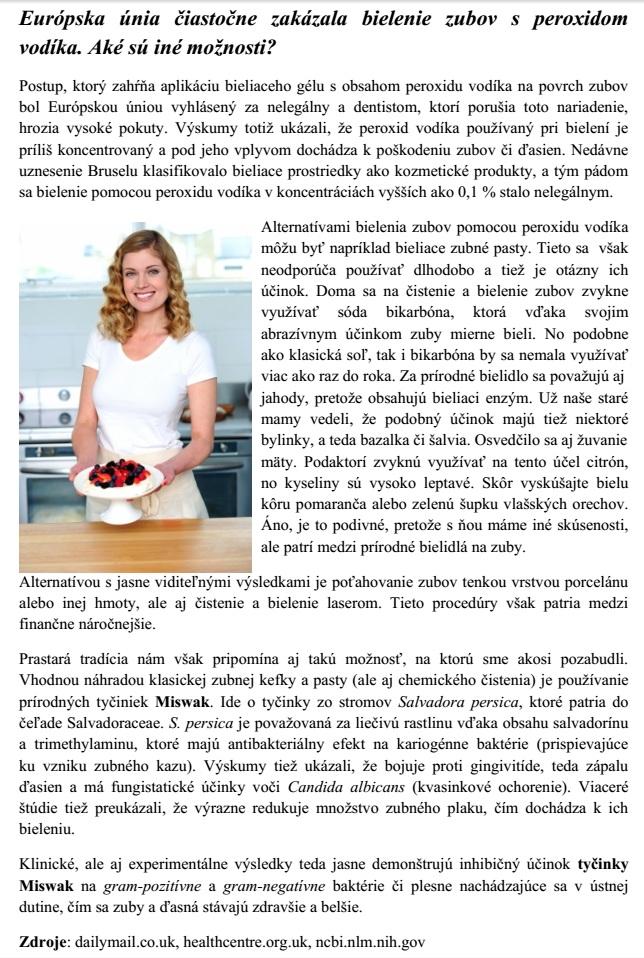 Európska únia čiastočne zakázala bielenie zubov s peroxidom vodíka. Aké sú iné možnosti?

Postup, ktorý zahŕňa aplikáciu bieliaceho gélu s obsahom peroxidu vodíka na povrch zubov bol Európskou úniou vyhlásený za nelegálny a dentistom, ktorí porušia toto nariadenie, hrozia vysoké pokuty. Výskumy totiž ukázali, že peroxid vodíka používaný pri bielení je príliš koncentrovaný a pod jeho vplyvom dochádza k poškodeniu zubov či ďasien. Nedávne uznesenie Bruselu klasifikovalo bieliace prostriedky ako kozmetické produkty, a tým pádom sa bielenie pomocou peroxidu vodíka v koncentráciách vyšších ako 0,1 % stalo nelegálnym.

Alternatívami bielenia zubov pomocou peroxidu vodíka môžu byť napríklad bieliace zubné pasty. Tieto sa však neodporúča používať dlhodobo a tiež je otázny ich účinok. Doma sa na čistenie a bielenie zubov zvykne využívať sóda bikarbóna, ktorá vďaka svojim abrazívnym účinkom zuby mierne bieli. No podobne ako klasická soľ, tak i bikarbóna by sa nemala využívať viac ako raz do roka. Za prírodné bielidlo sa považujú aj jahody, pretože obsahujú bieliaci enzým. Už naše staré mamy vedeli, že podobný účinok majú tiež niektoré bylinky, a teda bazalka či šalvia. Osvedčilo sa aj žuvanie mäty. Podaktorí zvyknú využívať na tento účel citrón, no kyseliny sú vysoko leptavé. Skôr vyskúšajte bielu kôru pomaranča alebo zelenú šupku vlašských orechov. Áno, je to podivné, pretože s ňou máme iné skúsenosti, ale patrí medzi prírodné bielidlá na zuby.

Alternatívou s jasne viditeľnými výsledkami je poťahovanie zubov tenkou vrstvou porcelánu alebo inej hmoty, ale aj čistenie a bielenie laserom. Tieto procedúry však patria medzi finančne náročnejšie.

Prastará tradícia nám však pripomína aj takú možnosť, na ktorú sme akosi pozabudli. Vhodnou náhradou klasickej zubnej kefky a pasty (ale aj chemického čistenia) je používanie prírodných tyčiniek Miswak. Ide o tyčinky zo stromov Salvadora persica, ktoré patria do čeľade Salvadoraceae. S. persica je považovaná za liečivú rastlinu vďaka obsahu salvadorínu a trimethylaminu, ktoré majú antibakteriálny efekt na kariogénne baktérie (prispievajúce ku vzniku zubného kazu). Výskumy tiež ukázali, že bojuje proti gingivitíde, teda zápalu ďasien a má fungistatické účinky voči Candida albicans (kvasinkové ochorenie). Viaceré štúdie tiež preukázali, že výrazne redukuje množstvo zubného plaku, čím dochádza k ich bieleniu.

Klinické, ale aj experimentálne výsledky teda jasne demonštrujú inhibičný účinok tyčinky Miswak na gram-pozitívne a gram-negatívne baktérie či plesne nachádzajúce sa v ústnej dutine, čím sa zuby a ďasná stávajú zdravšie a belšie.

Zdroje: dailymail.co.uk, healthcentre.org.uk, ncbi.nlm.nih.gov